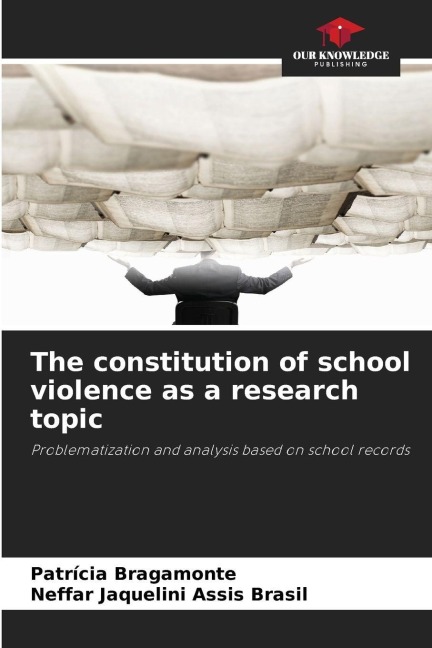 OUR KNOWLEDGE
PUBLISHING

The constitution of school violence as a research topic

Problematization and analysis based on school records

Patrícia Bragamonte
Neffar Jaquelini Assis Brasil